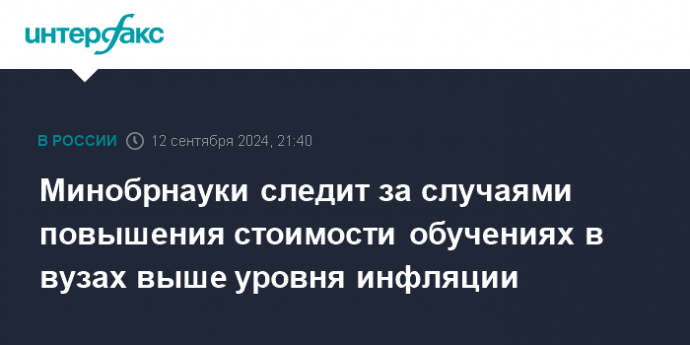 интерфакс

В РОССИИ 12 сентября 2024, 21:40

Минобрнауки следит за случаями повышения стоимости обучениях в вузах выше уровня инфляции